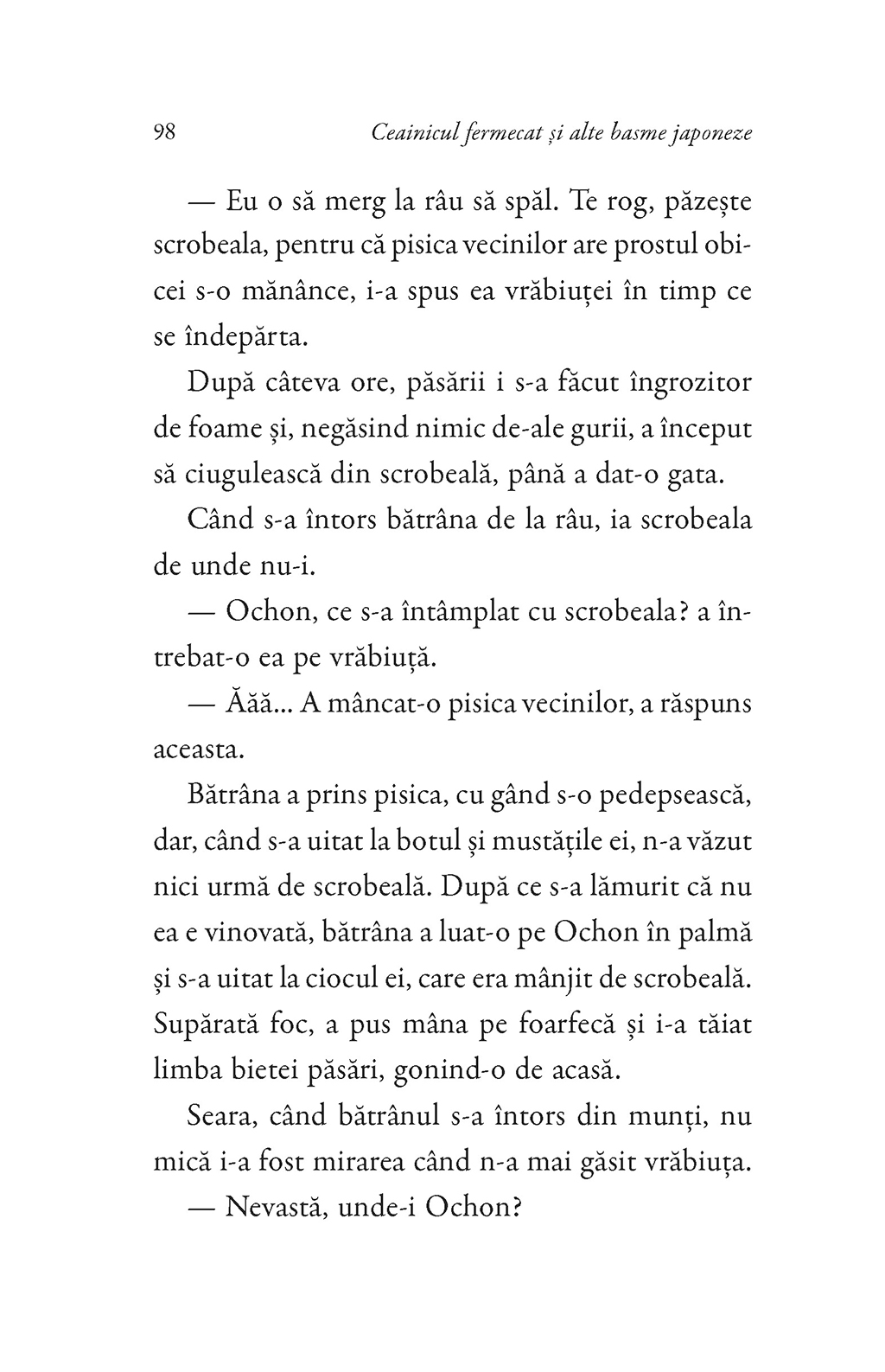 98 Ceainicul fermecat și alte basme japoneze

— Eu o să merg la râu să spăl. Te rog, păzește scrobeala, pentru că pisica vecinilor are prostul obicei s-o mănânce, i-a spus ea vrăbiuței în timp ce se îndepărta.

După câteva ore, păsării i s-a făcut îngrozitor de foame și, negăsind nimic de-ale gurii, a început să ciugulească din scrobeală, până a dat-o gata.

Când s-a întors bătrâna de la râu, ia scrobeala de unde nu-i.

— Ochon, ce s-a întâmplat cu scrobeala? a întrebat-o ea pe vrăbiuță.

— Ăăă... A mâncat-o pisica vecinilor, a răspuns aceasta.

Bătrâna a prins pisica, cu gând s-o pedepsească, dar, când s-a uitat la botul și mustățile ei, n-a văzut nici urmă de scrobeală. După ce s-a lămurit că nu ea e vinovată, bătrâna a luat-o pe Ochon în palmă și s-a uitat la ciocul ei, care era mânjit de scrobeală. Supărată foc, a pus mâna pe foarfecă și i-a tăiat limba bietei păsări, gonind-o de acasă.

Seara, când bătrânul s-a întors din munți, nu mică i-a fost mirarea când n-a mai găsit vrăbiuța.

— Nevastă, unde-i Ochon?